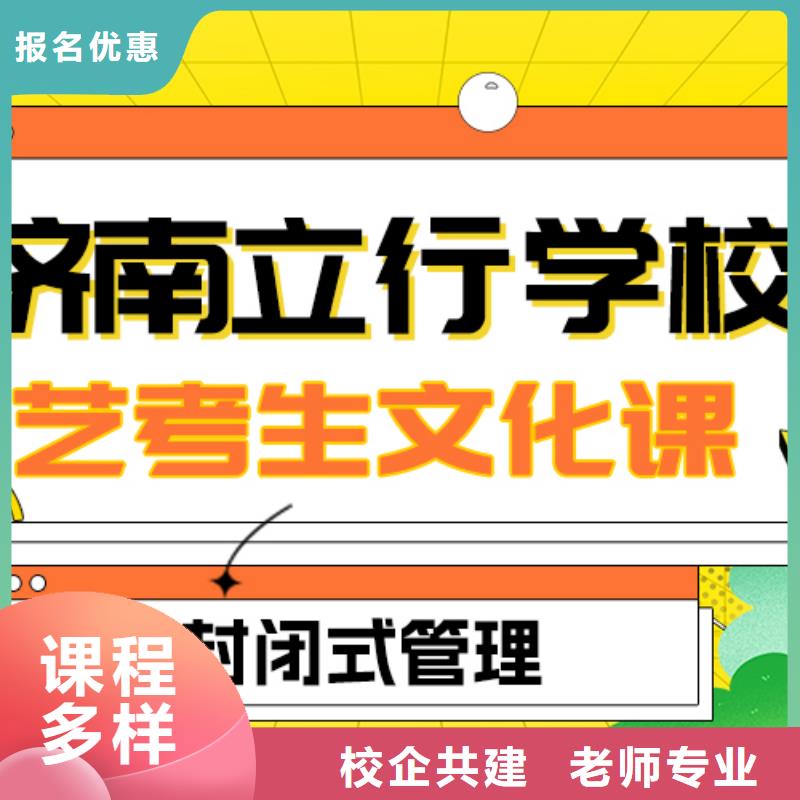 报名优惠

济南立行学校

艺考生文化课

封闭式管理

课程多样

校企共建 老师专业